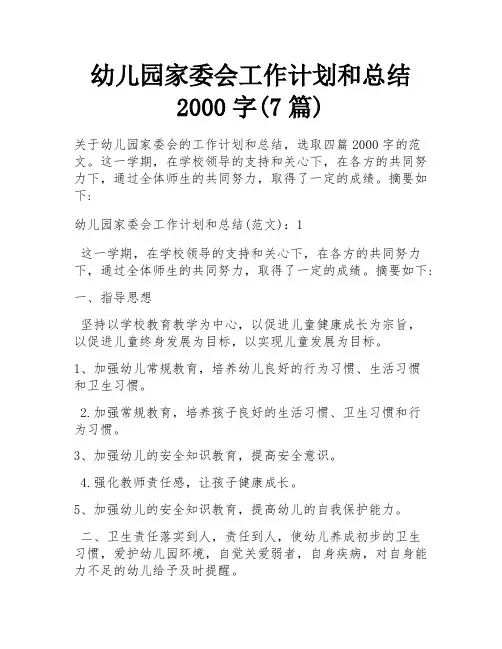 幼儿园家委会工作计划和总结
2000 字(7 篇)

关于幼儿园家委会的工作计划和总结，选取四篇 2000 字的范文。这一学期，在学校领导的支持和关心下，在各方的共同努力下，通过全体师生的共同努力，取得了一定的成绩。摘要如下:

幼儿园家委会工作计划和总结(范文)：1

这一学期，在学校领导的支持和关心下，在各方的共同努力下，通过全体师生的共同努力，取得了一定的成绩。摘要如下:

一、指导思想

坚持以学校教育教学为中心，以促进儿童健康成长为宗旨，以促进儿童终身发展为目标，以实现儿童发展为目标。

1、加强幼儿常规教育，培养幼儿良好的行为习惯、生活习惯和卫生习惯。

2.加强常规教育，培养孩子良好的生活习惯、卫生习惯和行为习惯。

3、加强幼儿的安全知识教育，提高安全意识。

4.强化教师责任感，让孩子健康成长。

5、加强幼儿的安全知识教育，提高幼儿的自我保护能力。

二、卫生责任落实到人，责任到人，使幼儿养成初步的卫生习惯，爱护幼儿园环境，自觉关爱弱者，自身疾病，对自身能力不足的幼儿给予及时提醒。